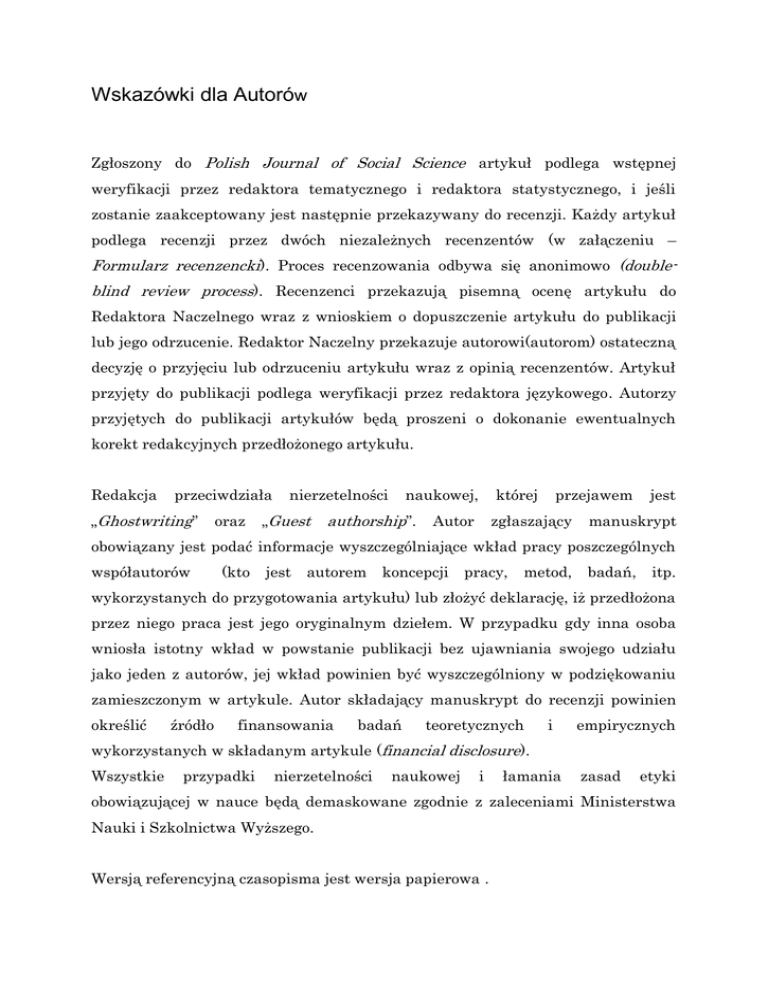 Wskazówki dla Autorów

Zgłoszony do Polish Journal of Social Science artykuł podlega wstępnej weryfikacji przez redaktora tematycznego i redaktora statystycznego, i jeśli zostanie zaakceptowany jest następnie przekazywany do recenzji. Każdy artykuł podlega recenzji przez dwóch niezależnych recenzentów (w załączeniu – Formularz recenzencki). Proces recenzowania odbywa się anonimowo (double-blind review process). Recenzenci przekazują pisemną ocenę artykułu do Redaktora Naczelnego wraz z wnioskiem o dopuszczenie artykułu do publikacji lub jego odrzucenie. Redaktor Naczelny przekazuje autorowi(autorom) ostateczną decyzję o przyjęciu lub odrzuceniu artykułu wraz z opinią recenzentów. Artykuł przyjęty do publikacji podlega weryfikacji przez redaktora językowego. Autorzy przyjętych do publikacji artykułów będą proszeni o dokonanie ewentualnych korekt redakcyjnych przedłożonego artykułu.

Redakcja przeciwdziała nierzetelności naukowej, której przejawem jest „Ghostwriting" oraz „Guest authorship". Autor zgłaszający manuskrypt obowiązany jest podać informacje wyszczególniające wkład pracy poszczególnych współautorów (kto jest autorem koncepcji pracy, metod, badań, itp. wykorzystanych do przygotowania artykułu) lub złożyć deklarację, iż przedłożona przez niego praca jest jego oryginalnym dziełem. W przypadku gdy inna osoba wniosła istotny wkład w powstanie publikacji bez ujawniania swojego udziału jako jeden z autorów, jej wkład powinien być wyszczególniony w podziękowaniu zamieszczonym w artykule. Autor składający manuskrypt do recenzji powinien określić źródło finansowania badań teoretycznych i empirycznych wykorzystanych w składanym artykule (financial disclosure).
Wszystkie przypadki nierzetelności naukowej i łamania zasad etyki obowiązującej w nauce będą demaskowane zgodnie z zaleceniami Ministerstwa Nauki i Szkolnictwa Wyższego.

Wersją referencyjną czasopisma jest wersja papierowa .